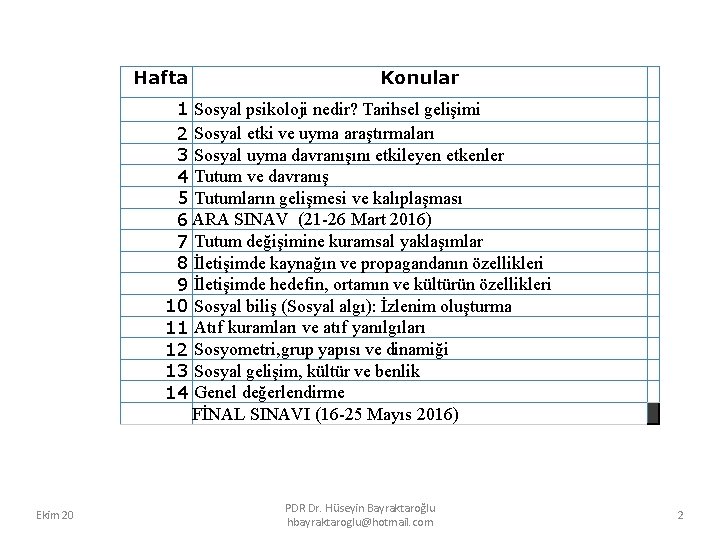 | Hafta | Konular |
|---|---|
| 1 | Sosyal psikoloji nedir? Tarihsel gelişimi |
| 2 | Sosyal etki ve uyma araştırmaları |
| 3 | Sosyal uyma davranışını etkileyen etkenler |
| 4 | Tutum ve davranış |
| 5 | Tutumların gelişmesi ve kalıplaşması |
| 6 | ARA SINAV (21-26 Mart 2016) |
| 7 | Tutum değişimine kuramsal yaklaşımlar |
| 8 | İletişimde kaynağın ve propagandanın özellikleri |
| 9 | İletişimde hedefin, ortamın ve kültürün özellikleri |
| 10 | Sosyal biliş (Sosyal algı): İzlenim oluşturma |
| 11 | Atıf kuramları ve atıf yanılgıları |
| 12 | Sosyometri,grup yapısı ve dinamiği |
| 13 | Sosyal gelişim, kültür ve benlik |
| 14 | Genel değerlendirme |
| | FİNAL SINAVI (16-25 Mayıs 2016) |

Ekim 20

PDR Dr. Hüseyin Bayraktaroğlu
hbayraktaroglu@hotmail.com

2